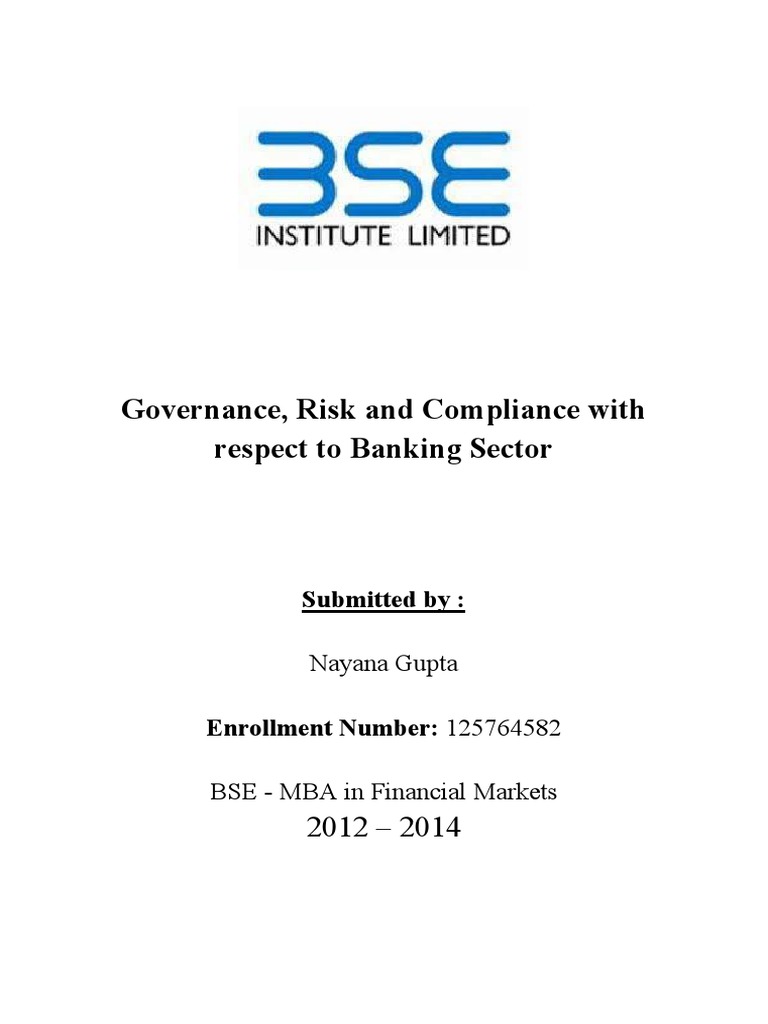 BSE
INSTITUTE LIMITED

Governance, Risk and Compliance with respect to Banking Sector

Submitted by :

Nayana Gupta

Enrollment Number: 125764582

BSE - MBA in Financial Markets
2012 – 2014